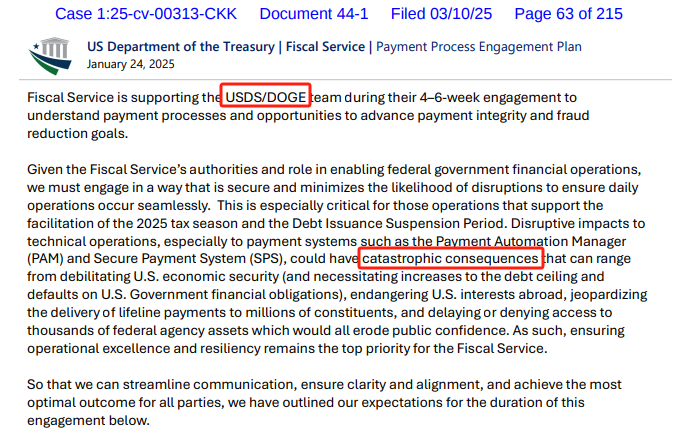 Case 1:25-cv-00313-CKK Document 44-1 Filed 03/10/25 Page 63 of 215

US Department of the Treasury | Fiscal Service | Payment Process Engagement Plan
January 24, 2025

Fiscal Service is supporting the USDS/DOGE team during their 4–6-week engagement to understand payment processes and opportunities to advance payment integrity and fraud reduction goals.

Given the Fiscal Service's authorities and role in enabling federal government financial operations, we must engage in a way that is secure and minimizes the likelihood of disruptions to ensure daily operations occur seamlessly. This is especially critical for those operations that support the facilitation of the 2025 tax season and the Debt Issuance Suspension Period. Disruptive impacts to technical operations, especially to payment systems such as the Payment Automation Manager (PAM) and Secure Payment System (SPS), could have catastrophic consequences that can range from debilitating U.S. economic security (and necessitating increases to the debt ceiling and defaults on U.S. Government financial obligations), endangering U.S. interests abroad, jeopardizing the delivery of lifeline payments to millions of constituents, and delaying or denying access to thousands of federal agency assets which would all erode public confidence. As such, ensuring operational excellence and resiliency remains the top priority for the Fiscal Service.

So that we can streamline communication, ensure clarity and alignment, and achieve the most optimal outcome for all parties, we have outlined our expectations for the duration of this engagement below.